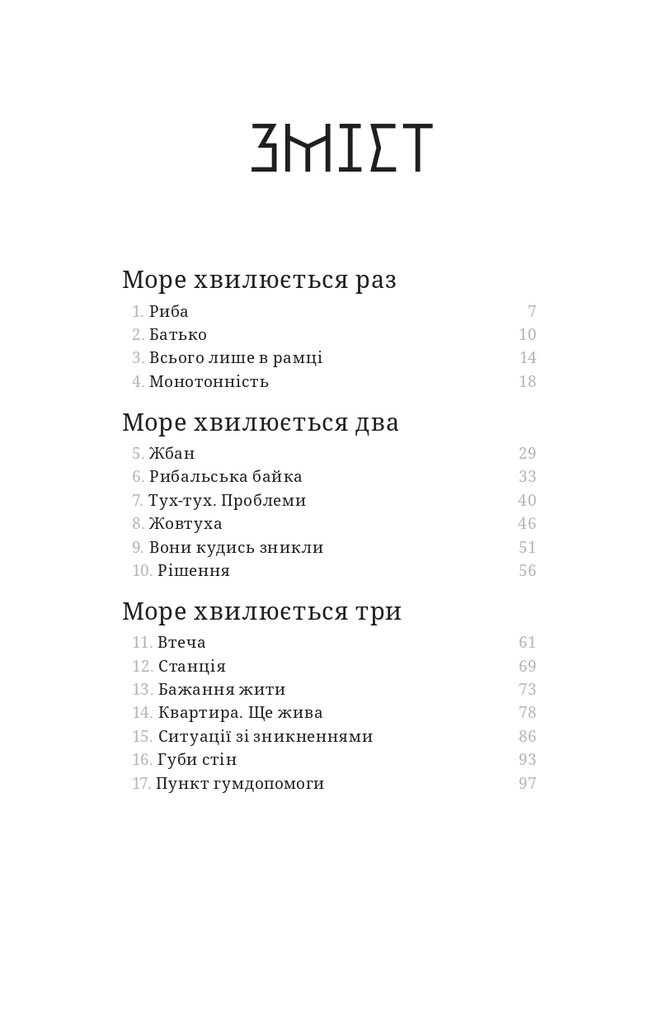 ЗМІСТ

Море хвилюється раз

1. Риба 7
2. Батько 10
3. Всього лише в рамці 14
4. Монотонність 18

Море хвилюється два

5. Жбан 29
6. Рибальська байка 33
7. Тух-тух. Проблеми 40
8. Жовтуха 46
9. Вони кудись зникли 51
10. Рішення 56

Море хвилюється три

11. Втеча 61
12. Станція 69
13. Бажання жити 73
14. Квартира. Ще жива 78
15. Ситуації зі зникненнями 86
16. Губи стін 93
17. Пункт гумдопомоги 97